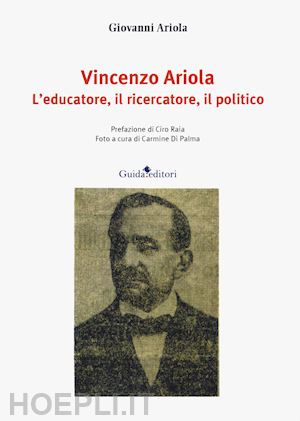 Giovanni Ariola

Vincenzo Ariola
L'educatore, il ricercatore, il politico

Prefazione di Ciro Raia
Foto a cura di Carmine Di Palma

Guida editori

HOEPLI.IT